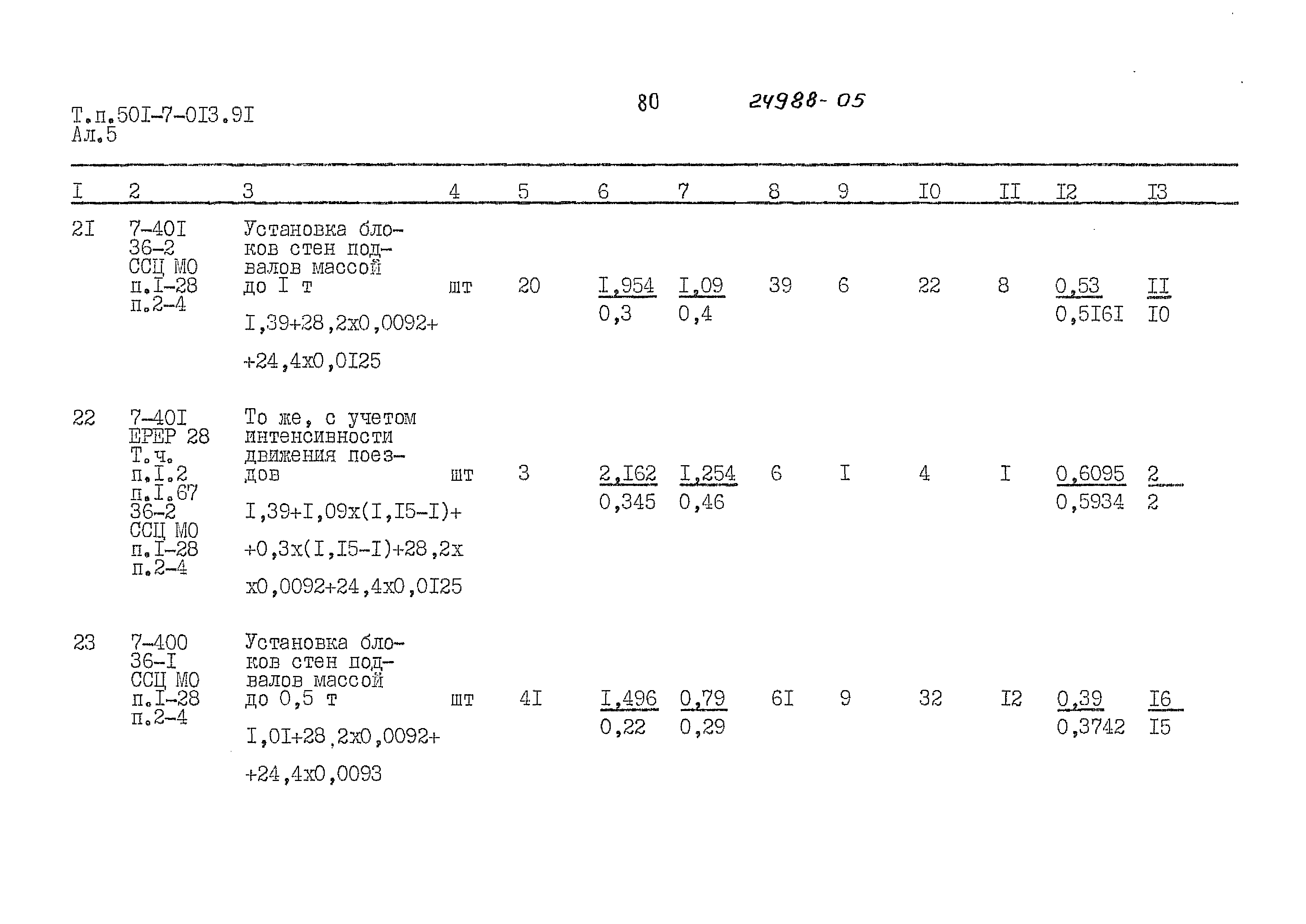 Т.п.50I-7-0I3.9I
Ал.5

80

24988-05

| I | 2 | 3 | 4 | 5 | 6 | 7 | 8 | 9 | I0 | II | I2 | I3 |
|---|---|---|---|---|---|---|---|---|---|---|---|---|
| 2I | 7-40I 36-2 ССЦ МО п.I-28 п.2-4 | Установка блоков стен подвалов массой до I т I,39+28,2х0,0092+ +24,4х0,0I25 | шт | 20 | $\frac{I,954}{0,3}$ | $\frac{I,09}{0,4}$ | 39 | 6 | 22 | 8 | $\frac{0,53}{0,5I6I}$ | $\frac{II}{I0}$ |
| 22 | 7-40I ЕРЕР 28 Т.ч. п.I.2 п.I.67 36-2 ССЦ МО п.I-28 п.2-4 | То же, с учетом интенсивности движения поездов I,39+I,09х(I,I5-I)+ +0,3х(I,I5-I)+28,2х х0,0092+24,4х0,0I25 | шт | 3 | $\frac{2,I62}{0,345}$ | $\frac{I,254}{0,46}$ | 6 | I | 4 | I | $\frac{0,6095}{0,5934}$ | $\frac{2}{2}$ |
| 23 | 7-400 36-I ССЦ МО п.I-28 п.2-4 | Установка блоков стен подвалов массой до 0,5 т I,0I+28,2х0,0092+ +24,4х0,0093 | шт | 4I | $\frac{I,496}{0,22}$ | $\frac{0,79}{0,29}$ | 6I | 9 | 32 | I2 | $\frac{0,39}{0,3742}$ | $\frac{I6}{I5}$ |